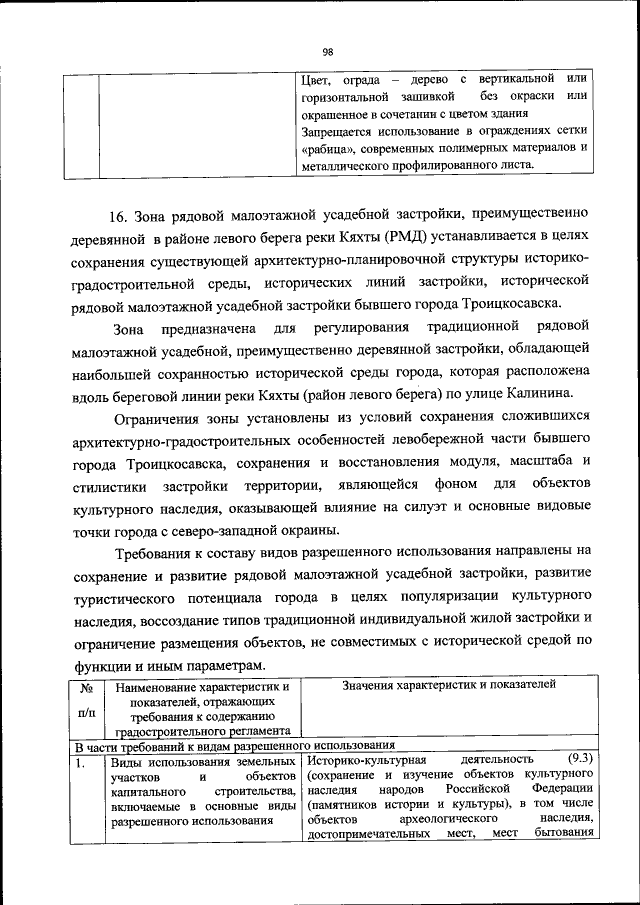 98

| | | Цвет, ограда – дерево с вертикальной или горизонтальной зашивкой без окраски или окрашенное в сочетании с цветом здания Запрещается использование в ограждениях сетки «рабица», современных полимерных материалов и металлического профилированного листа. |
|---|---|---|

16. Зона рядовой малоэтажной усадебной застройки, преимущественно деревянной в районе левого берега реки Кяхты (РМД) устанавливается в целях сохранения существующей архитектурно-планировочной структуры историко-градостроительной среды, исторических линий застройки, исторической рядовой малоэтажной усадебной застройки бывшего города Троицкосавска.

Зона предназначена для регулирования традиционной рядовой малоэтажной усадебной, преимущественно деревянной застройки, обладающей наибольшей сохранностью исторической среды города, которая расположена вдоль береговой линии реки Кяхты (район левого берега) по улице Калинина.

Ограничения зоны установлены из условий сохранения сложившихся архитектурно-градостроительных особенностей левобережной части бывшего города Троицкосавска, сохранения и восстановления модуля, масштаба и стилистики застройки территории, являющейся фоном для объектов культурного наследия, оказывающей влияние на силуэт и основные видовые точки города с северо-западной окраины.

Требования к составу видов разрешенного использования направлены на сохранение и развитие рядовой малоэтажной усадебной застройки, развитие туристического потенциала города в целях популяризации культурного наследия, воссоздание типов традиционной индивидуальной жилой застройки и ограничение размещения объектов, не совместимых с исторической средой по функции и иным параметрам.

| № п/п | Наименование характеристик и показателей, отражающих требования к содержанию градостроительного регламента | Значения характеристик и показателей |
|---|---|---|
| В части требований к видам разрешенного использования | | |
| 1. | Виды использования земельных участков и объектов капитального строительства, включаемые в основные виды разрешенного использования | Историко-культурная деятельность (9.3) (сохранение и изучение объектов культурного наследия народов Российской Федерации (памятников истории и культуры), в том числе объектов археологического наследия, достопримечательных мест, мест бытования |